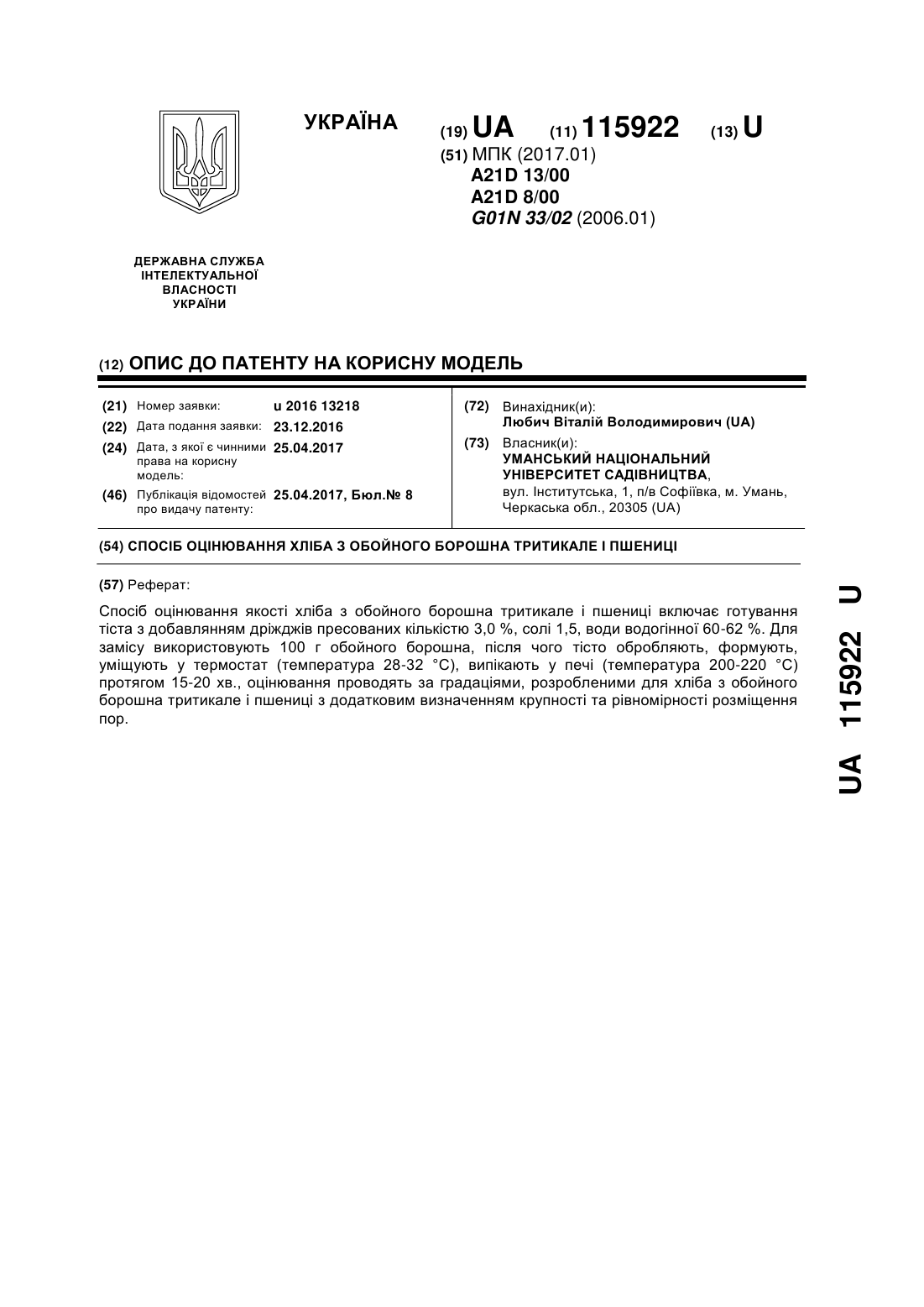 УКРАЇНА

(19) UA (11) 115922 (13) U

(51) МПК (2017.01)
A21D 13/00
A21D 8/00
G01N 33/02 (2006.01)

ДЕРЖАВНА СЛУЖБА ІНТЕЛЕКТУАЛЬНОЇ ВЛАСНОСТІ УКРАЇНИ

(12) ОПИС ДО ПАТЕНТУ НА КОРИСНУ МОДЕЛЬ

(21) Номер заявки: u 2016 13218
(22) Дата подання заявки: 23.12.2016
(24) Дата, з якої є чинними права на корисну модель: 25.04.2017
(46) Публікація відомостей про видачу патенту: 25.04.2017, Бюл.№ 8

(72) Винахідник(и):
Любич Віталій Володимирович (UA)
(73) Власник(и):
УМАНСЬКИЙ НАЦІОНАЛЬНИЙ УНІВЕРСИТЕТ САДІВНИЦТВА,
вул. Інститутська, 1, п/в Софіївка, м. Умань, Черкаська обл., 20305 (UA)

(54) СПОСІБ ОЦІНЮВАННЯ ХЛІБА З ОБОЙНОГО БОРОШНА ТРИТИКАЛЕ І ПШЕНИЦІ

(57) Реферат:

Спосіб оцінювання якості хліба з обойного борошна тритикале і пшениці включає готування тіста з добавлянням дріжджів пресованих кількістю 3,0 %, солі 1,5, води водогінної 60-62 %. Для замісу використовують 100 г обойного борошна, після чого тісто обробляють, формують, уміщують у термостат (температура 28-32 °С), випікають у печі (температура 200-220 °С) протягом 15-20 хв., оцінювання проводять за градаціями, розробленими для хліба з обойного борошна тритикале і пшениці з додатковим визначенням крупності та рівномірності розміщення пор.

UA 115922 U